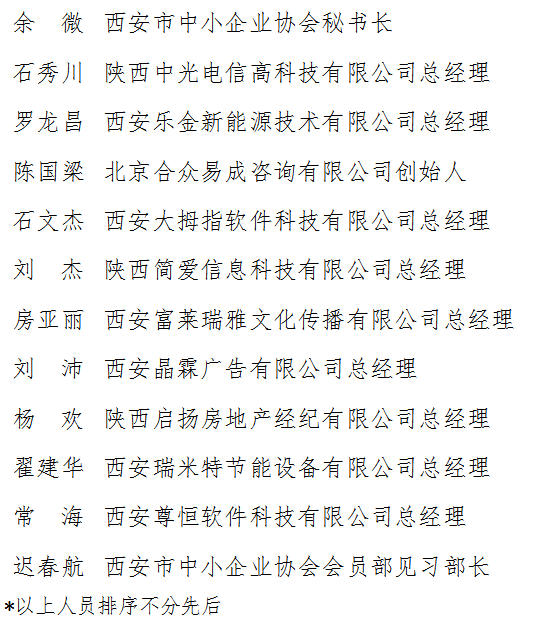 余　微　西安市中小企业协会秘书长

石秀川　陕西中光电信高科技有限公司总经理

罗龙昌　西安乐金新能源技术有限公司总经理

陈国梁　北京合众易成咨询有限公司创始人

石文杰　西安大拇指软件科技有限公司总经理

刘　杰　陕西简爱信息科技有限公司总经理

房亚丽　西安富莱瑞雅文化传播有限公司总经理

刘　沛　西安晶霖广告有限公司总经理

杨　欢　陕西启扬房地产经纪有限公司总经理

翟建华　西安瑞米特节能设备有限公司总经理

常　海　西安尊恒软件科技有限公司总经理

迟春航　西安市中小企业协会会员部见习部长

*以上人员排序不分先后